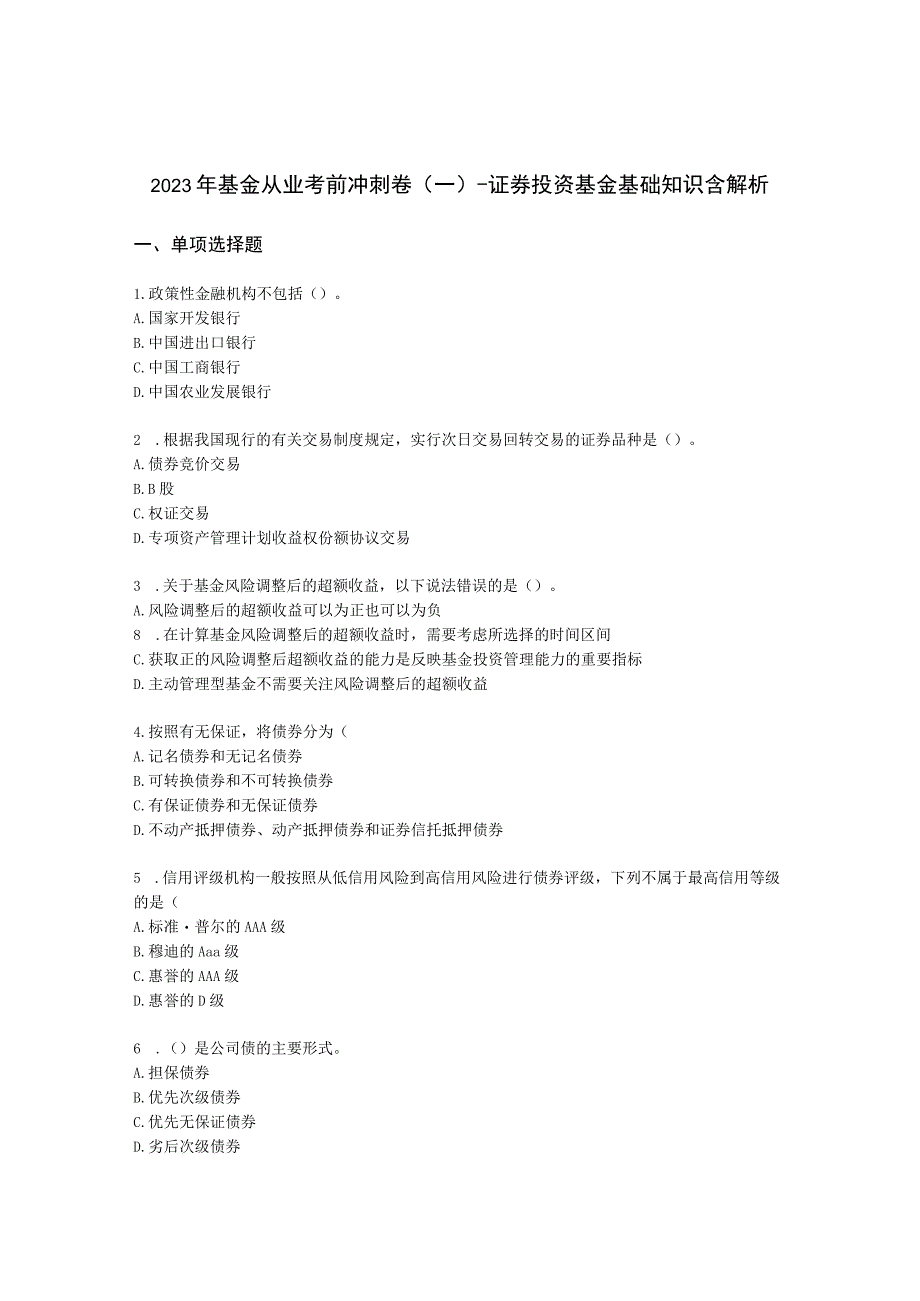 2023年基金从业考前冲刺卷（一）-证券投资基金基础知识含解析

一、单项选择题

1.政策性金融机构不包括（）。
A.国家开发银行
B.中国进出口银行
C.中国工商银行
D.中国农业发展银行

2 .根据我国现行的有关交易制度规定，实行次日交易回转交易的证券品种是（）。
A.债券竞价交易
B.B股
C.权证交易
D.专项资产管理计划收益权份额协议交易

3 .关于基金风险调整后的超额收益，以下说法错误的是（）。
A.风险调整后的超额收益可以为正也可以为负
8 .在计算基金风险调整后的超额收益时，需要考虑所选择的时间区间
C.获取正的风险调整后超额收益的能力是反映基金投资管理能力的重要指标
D.主动管理型基金不需要关注风险调整后的超额收益

4.按照有无保证，将债券分为（
A.记名债券和无记名债券
B.可转换债券和不可转换债券
C.有保证债券和无保证债券
D.不动产抵押债券、动产抵押债券和证券信托抵押债券

5 .信用评级机构一般按照从低信用风险到高信用风险进行债券评级，下列不属于最高信用等级的是（
A.标准·普尔的AAA级
B.穆迪的Aaa级
C.惠誉的AAA级
D.惠誉的D级

6 .（）是公司债的主要形式。
A.担保债券
B.优先次级债券
C.优先无保证债券
D.劣后次级债券